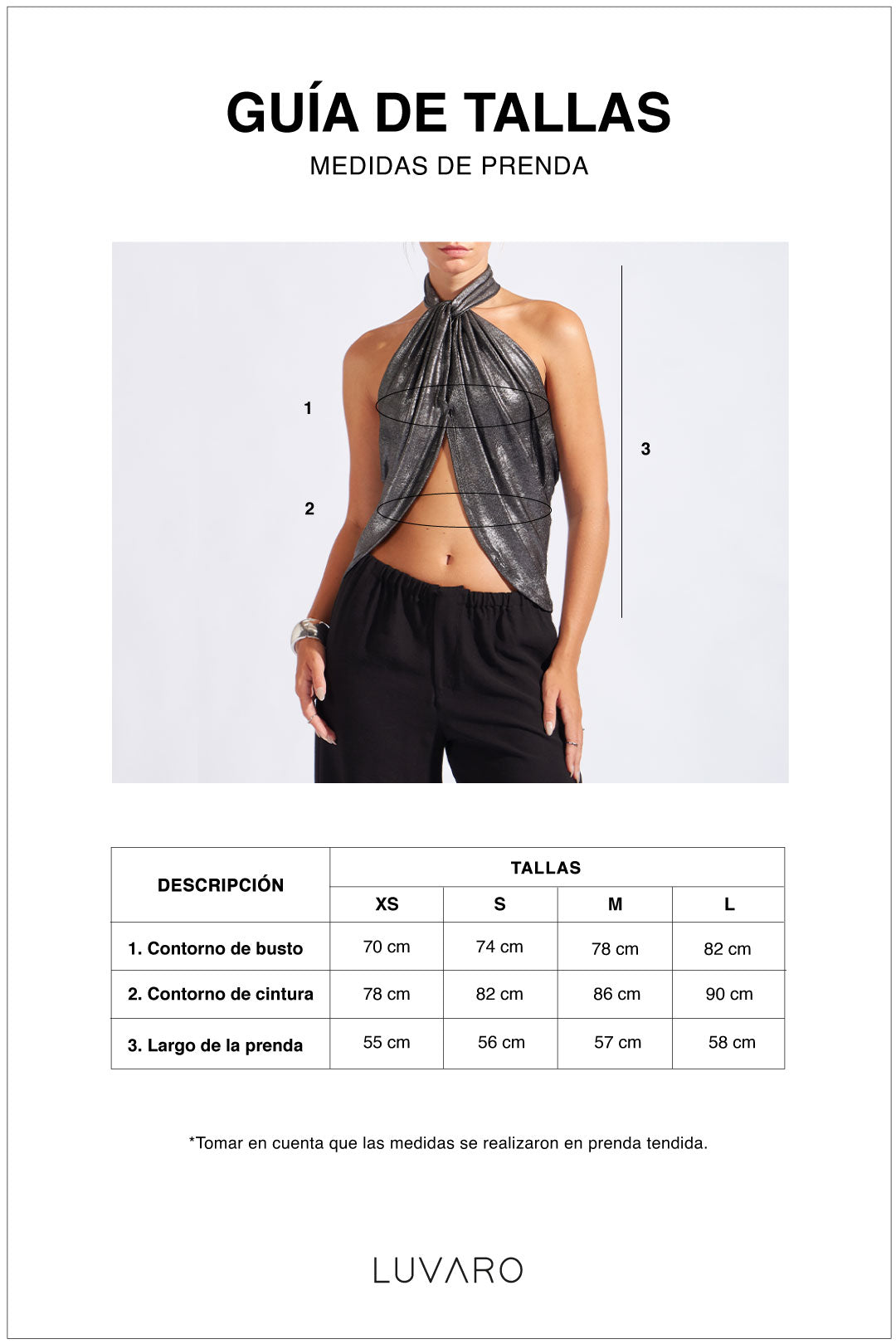 GUÍA DE TALLAS

MEDIDAS DE PRENDA

1

2

3

| DESCRIPCIÓN | TALLAS | | | |
|---|---|---|---|---|
| | XS | S | M | L |
| 1. Contorno de busto | 70 cm | 74 cm | 78 cm | 82 cm |
| 2. Contorno de cintura | 78 cm | 82 cm | 86 cm | 90 cm |
| 3. Largo de la prenda | 55 cm | 56 cm | 57 cm | 58 cm |

*Tomar en cuenta que las medidas se realizaron en prenda tendida.

LUVARO